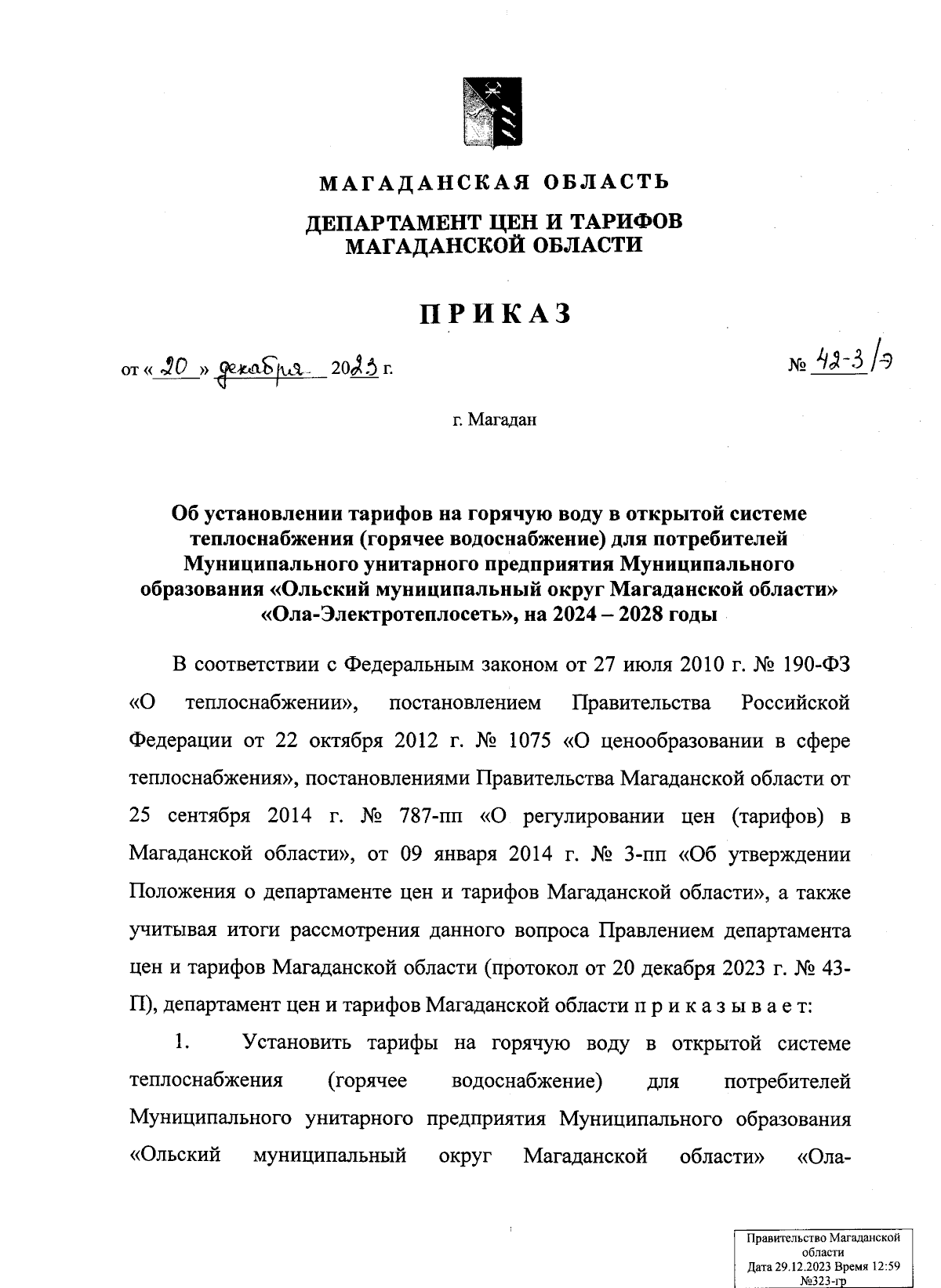 МАГАДАНСКАЯ ОБЛАСТЬ

ДЕПАРТАМЕНТ ЦЕН И ТАРИФОВ МАГАДАНСКОЙ ОБЛАСТИ

ПРИКАЗ

от « 20 » декабря 2023 г.

№ 42-3/э

г. Магадан

Об установлении тарифов на горячую воду в открытой системе теплоснабжения (горячее водоснабжение) для потребителей Муниципального унитарного предприятия Муниципального образования «Ольский муниципальный округ Магаданской области» «Ола-Электротеплосеть», на 2024 – 2028 годы

В соответствии с Федеральным законом от 27 июля 2010 г. № 190-ФЗ «О теплоснабжении», постановлением Правительства Российской Федерации от 22 октября 2012 г. № 1075 «О ценообразовании в сфере теплоснабжения», постановлениями Правительства Магаданской области от 25 сентября 2014 г. № 787-пп «О регулировании цен (тарифов) в Магаданской области», от 09 января 2014 г. № 3-пп «Об утверждении Положения о департаменте цен и тарифов Магаданской области», а также учитывая итоги рассмотрения данного вопроса Правлением департамента цен и тарифов Магаданской области (протокол от 20 декабря 2023 г. № 43-П), департамент цен и тарифов Магаданской области п р и к а з ы в а е т:

1. Установить тарифы на горячую воду в открытой системе теплоснабжения (горячее водоснабжение) для потребителей Муниципального унитарного предприятия Муниципального образования «Ольский муниципальный округ Магаданской области» «Ола-

Правительство Магаданской области
Дата 29.12.2023 Время 12:59
№323-гр